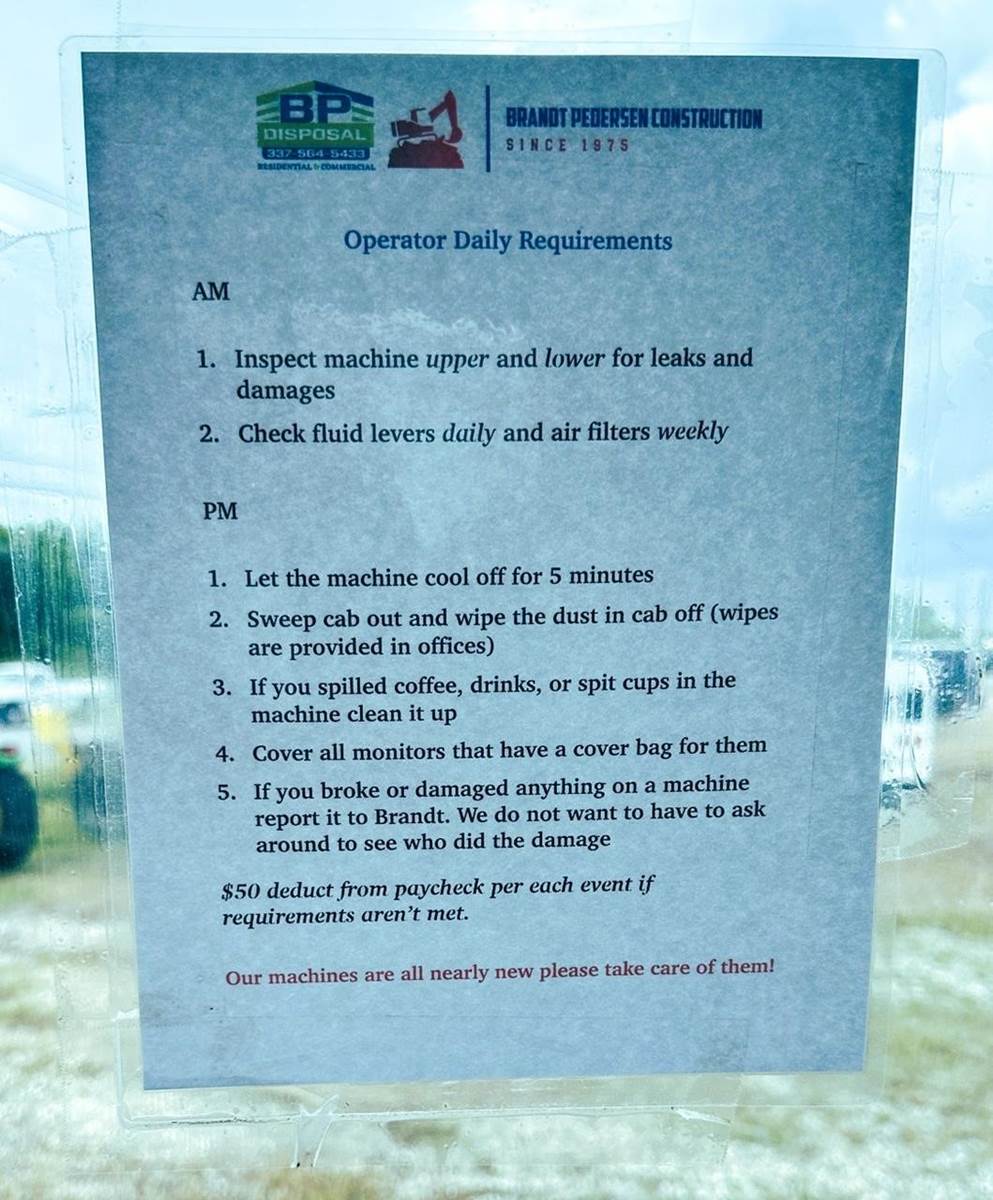 BP
DISPOSAL
337-564-5433
RESIDENTIAL & COMMERCIAL

BRANDT PEDERSEN CONSTRUCTION
SINCE 1975

Operator Daily Requirements

AM

1. Inspect machine upper and lower for leaks and damages
2. Check fluid levers daily and air filters weekly

PM

1. Let the machine cool off for 5 minutes
2. Sweep cab out and wipe the dust in cab off (wipes are provided in offices)
3. If you spilled coffee, drinks, or spit cups in the machine clean it up
4. Cover all monitors that have a cover bag for them
5. If you broke or damaged anything on a machine report it to Brandt. We do not want to have to ask around to see who did the damage

$50 deduct from paycheck per each event if requirements aren't met.

Our machines are all nearly new please take care of them!